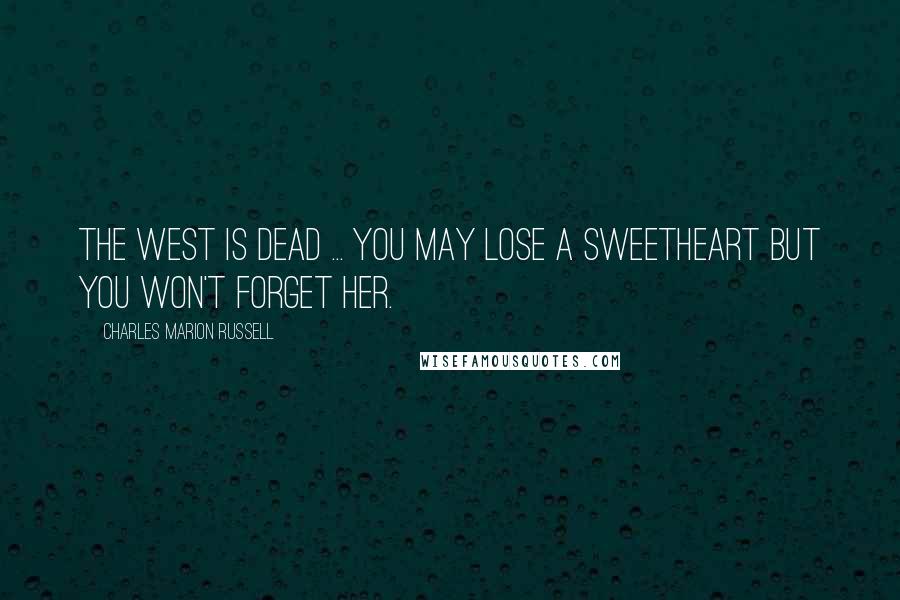 THE WEST IS DEAD ... YOU MAY LOSE A SWEETHEART BUT YOU WON'T FORGET HER.

CHARLES MARION RUSSELL

WISEFAMOUSQUOTES.COM